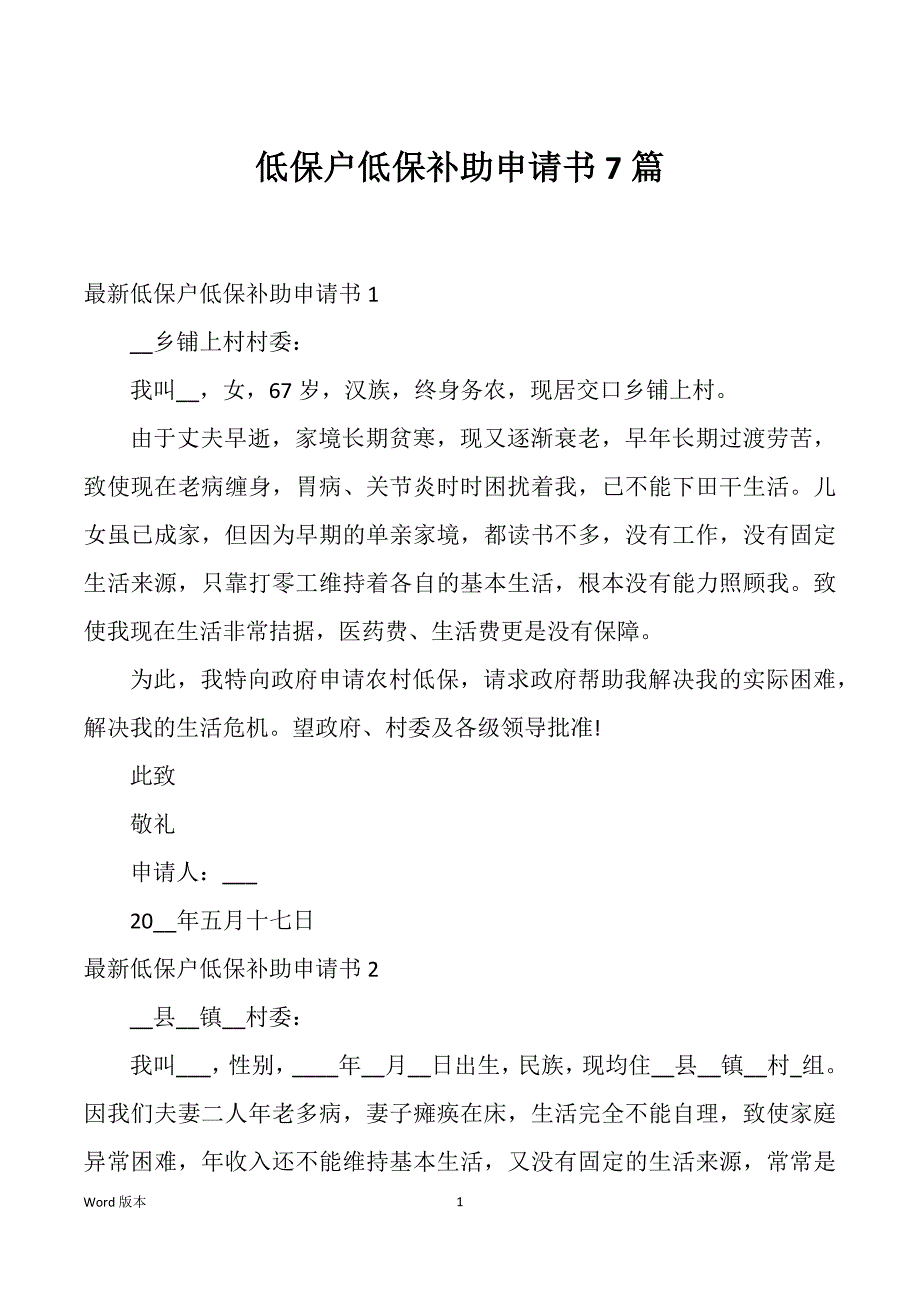 低保户低保补助申请书 7 篇

最新低保户低保补助申请书 1

__乡铺上村村委：

我叫__，女，67 岁，汉族，终身务农，现居交口乡铺上村。

由于丈夫早逝，家境长期贫寒，现又逐渐衰老，早年长期过渡劳苦，致使现在老病缠身，胃病、关节炎时时困扰着我，已不能下田干生活。儿女虽已成家，但因为早期的单亲家境，都读书不多，没有工作，没有固定生活来源，只靠打零工维持着各自的基本生活，根本没有能力照顾我。致使我现在生活非常拮据，医药费、生活费更是没有保障。

为此，我特向政府申请农村低保，请求政府帮助我解决我的实际困难，解决我的生活危机。望政府、村委及各级领导批准!

此致

敬礼

申请人：___

20__年五月十七日

最新低保户低保补助申请书 2

__县__镇__村委：

我叫___，性别，____年__月__日出生，民族，现均住__县__镇__村_组。因我们夫妻二人年老多病，妻子瘫痪在床，生活完全不能自理，致使家庭异常困难，年收入还不能维持基本生活，又没有固定的生活来源，常常是

Word 版本

1